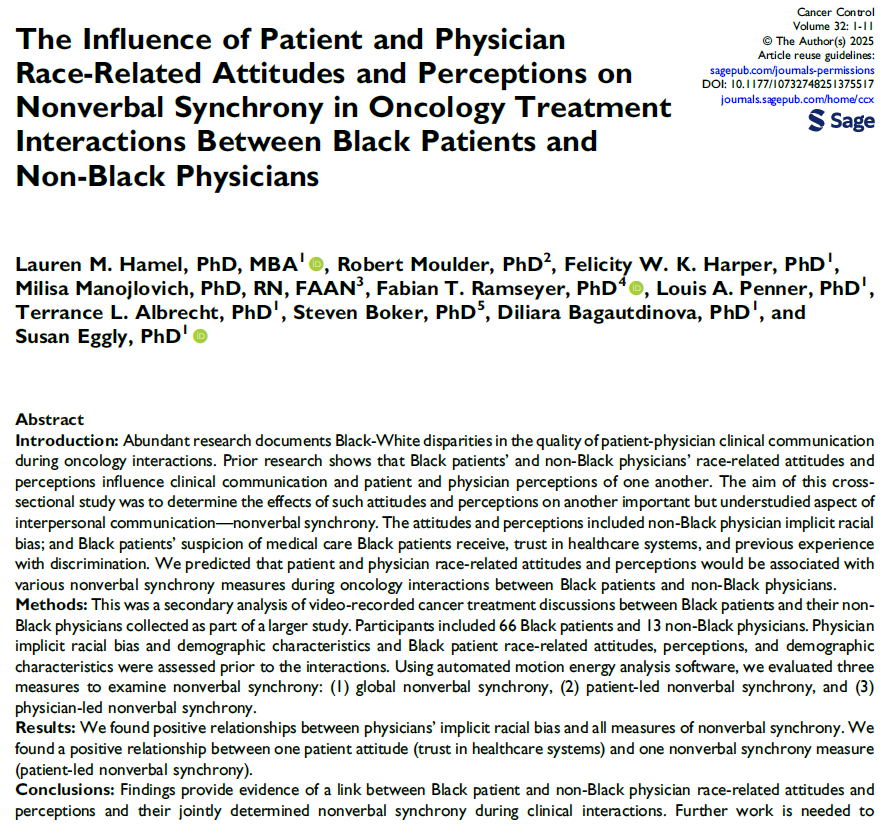 Cancer Control
Volume 32: 1-11
© The Author(s) 2025
Article reuse guidelines:
sagepub.com/journals-permissions
DOI: 10.1177/10732748251375517
journals.sagepub.com/home/ccx
Sage

The Influence of Patient and Physician Race-Related Attitudes and Perceptions on Nonverbal Synchrony in Oncology Treatment Interactions Between Black Patients and Non-Black Physicians

Lauren M. Hamel, PhD, MBA$^1$, Robert Moulder, PhD$^2$, Felicity W. K. Harper, PhD$^1$, Milisa Manojlovich, PhD, RN, FAAN$^3$, Fabian T. Ramseyer, PhD$^4$, Louis A. Penner, PhD$^1$, Terrance L. Albrecht, PhD$^1$, Steven Boker, PhD$^5$, Diliara Bagautdinova, PhD$^1$, and Susan Eggly, PhD$^1$

Abstract
Introduction: Abundant research documents Black-White disparities in the quality of patient-physician clinical communication during oncology interactions. Prior research shows that Black patients' and non-Black physicians' race-related attitudes and perceptions influence clinical communication and patient and physician perceptions of one another. The aim of this cross-sectional study was to determine the effects of such attitudes and perceptions on another important but understudied aspect of interpersonal communication—nonverbal synchrony. The attitudes and perceptions included non-Black physician implicit racial bias; and Black patients' suspicion of medical care Black patients receive, trust in healthcare systems, and previous experience with discrimination. We predicted that patient and physician race-related attitudes and perceptions would be associated with various nonverbal synchrony measures during oncology interactions between Black patients and non-Black physicians.
Methods: This was a secondary analysis of video-recorded cancer treatment discussions between Black patients and their non-Black physicians collected as part of a larger study. Participants included 66 Black patients and 13 non-Black physicians. Physician implicit racial bias and demographic characteristics and Black patient race-related attitudes, perceptions, and demographic characteristics were assessed prior to the interactions. Using automated motion energy analysis software, we evaluated three measures to examine nonverbal synchrony: (1) global nonverbal synchrony, (2) patient-led nonverbal synchrony, and (3) physician-led nonverbal synchrony.
Results: We found positive relationships between physicians' implicit racial bias and all measures of nonverbal synchrony. We found a positive relationship between one patient attitude (trust in healthcare systems) and one nonverbal synchrony measure (patient-led nonverbal synchrony).
Conclusions: Findings provide evidence of a link between Black patient and non-Black physician race-related attitudes and perceptions and their jointly determined nonverbal synchrony during clinical interactions. Further work is needed to